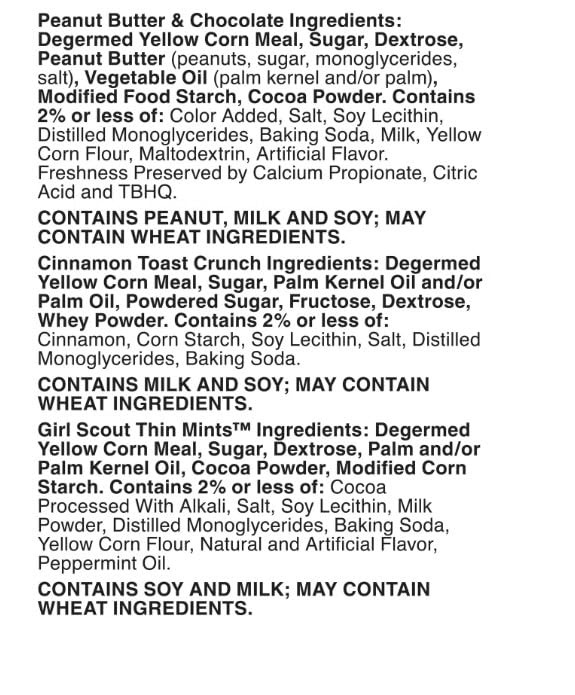 Peanut Butter & Chocolate Ingredients: Degermed Yellow Corn Meal, Sugar, Dextrose, Peanut Butter (peanuts, sugar, monoglycerides, salt), Vegetable Oil (palm kernel and/or palm), Modified Food Starch, Cocoa Powder. Contains 2% or less of: Color Added, Salt, Soy Lecithin, Distilled Monoglycerides, Baking Soda, Milk, Yellow Corn Flour, Maltodextrin, Artificial Flavor. Freshness Preserved by Calcium Propionate, Citric Acid and TBHQ.

CONTAINS PEANUT, MILK AND SOY; MAY CONTAIN WHEAT INGREDIENTS.

Cinnamon Toast Crunch Ingredients: Degermed Yellow Corn Meal, Sugar, Palm Kernel Oil and/or Palm Oil, Powdered Sugar, Fructose, Dextrose, Whey Powder. Contains 2% or less of: Cinnamon, Corn Starch, Soy Lecithin, Salt, Distilled Monoglycerides, Baking Soda.

CONTAINS MILK AND SOY; MAY CONTAIN WHEAT INGREDIENTS.

Girl Scout Thin Mints™ Ingredients: Degermed Yellow Corn Meal, Sugar, Dextrose, Palm and/or Palm Kernel Oil, Cocoa Powder, Modified Corn Starch. Contains 2% or less of: Cocoa Processed With Alkali, Salt, Soy Lecithin, Milk Powder, Distilled Monoglycerides, Baking Soda, Yellow Corn Flour, Natural and Artificial Flavor, Peppermint Oil.

CONTAINS SOY AND MILK; MAY CONTAIN WHEAT INGREDIENTS.